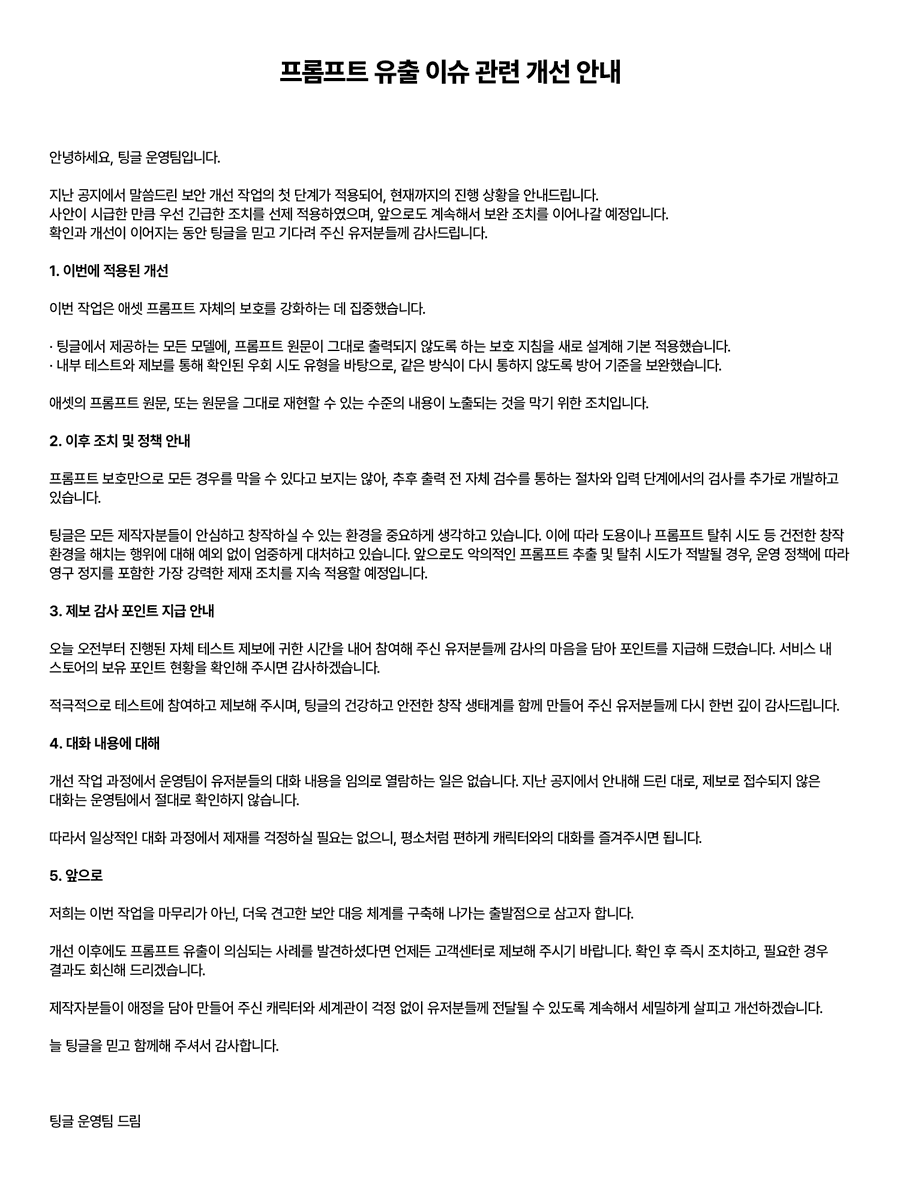 프롬프트 유출 이슈 관련 개선 안내

안녕하세요, 팅글 운영팀입니다.

지난 공지에서 말씀드린 보안 개선 작업의 첫 단계가 적용되어, 현재까지의 진행 상황을 안내드립니다.
사안이 시급한 만큼 우선 긴급한 조치를 선제 적용하였으며, 앞으로도 계속해서 보완 조치를 이어나갈 예정입니다.
확인과 개선이 이어지는 동안 팅글을 믿고 기다려 주신 유저분들께 감사드립니다.

1. 이번에 적용된 개선

이번 작업은 애셋 프롬프트 자체의 보호를 강화하는 데 집중했습니다.

· 팅글에서 제공하는 모든 모델에, 프롬프트 원문이 그대로 출력되지 않도록 하는 보호 지침을 새로 설계해 기본 적용했습니다.
· 내부 테스트와 제보를 통해 확인된 우회 시도 유형을 바탕으로, 같은 방식이 다시 통하지 않도록 방어 기준을 보완했습니다.

애셋의 프롬프트 원문, 또는 원문을 그대로 재현할 수 있는 수준의 내용이 노출되는 것을 막기 위한 조치입니다.

2. 이후 조치 및 정책 안내

프롬프트 보호만으로 모든 경우를 막을 수 있다고 보지는 않아, 추후 출력 전 자체 검수를 통하는 절차와 입력 단계에서의 검사를 추가로 개발하고 있습니다.

팅글은 모든 제작자분들이 안심하고 창작하실 수 있는 환경을 중요하게 생각하고 있습니다. 이에 따라 도용이나 프롬프트 탈취 시도 등 건전한 창작 환경을 해치는 행위에 대해 예외 없이 엄중하게 대처하고 있습니다. 앞으로도 악의적인 프롬프트 추출 및 탈취 시도가 적발될 경우, 운영 정책에 따라 영구 정지를 포함한 가장 강력한 제재 조치를 지속 적용할 예정입니다.

3. 제보 감사 포인트 지급 안내

오늘 오전부터 진행된 자체 테스트 제보에 귀한 시간을 내어 참여해 주신 유저분들께 감사의 마음을 담아 포인트를 지급해 드렸습니다. 서비스 내 스토어의 보유 포인트 현황을 확인해 주시면 감사하겠습니다.

적극적으로 테스트에 참여하고 제보해 주시며, 팅글의 건강하고 안전한 창작 생태계를 함께 만들어 주신 유저분들께 다시 한번 깊이 감사드립니다.

4. 대화 내용에 대해

개선 작업 과정에서 운영팀이 유저분들의 대화 내용을 임의로 열람하는 일은 없습니다. 지난 공지에서 안내해 드린 대로, 제보로 접수되지 않은 대화는 운영팀에서 절대로 확인하지 않습니다.

따라서 일상적인 대화 과정에서 제재를 걱정하실 필요는 없으니, 평소처럼 편하게 캐릭터와의 대화를 즐겨주시면 됩니다.

5. 앞으로

저희는 이번 작업을 마무리가 아닌, 더욱 견고한 보안 대응 체계를 구축해 나가는 출발점으로 삼고자 합니다.

개선 이후에도 프롬프트 유출이 의심되는 사례를 발견하셨다면 언제든 고객센터로 제보해 주시기 바랍니다. 확인 후 즉시 조치하고, 필요한 경우 결과도 회신해 드리겠습니다.

제작자분들이 애정을 담아 만들어 주신 캐릭터와 세계관이 걱정 없이 유저분들께 전달될 수 있도록 계속해서 세밀하게 살피고 개선하겠습니다.

늘 팅글을 믿고 함께해 주셔서 감사합니다.

팅글 운영팀 드림